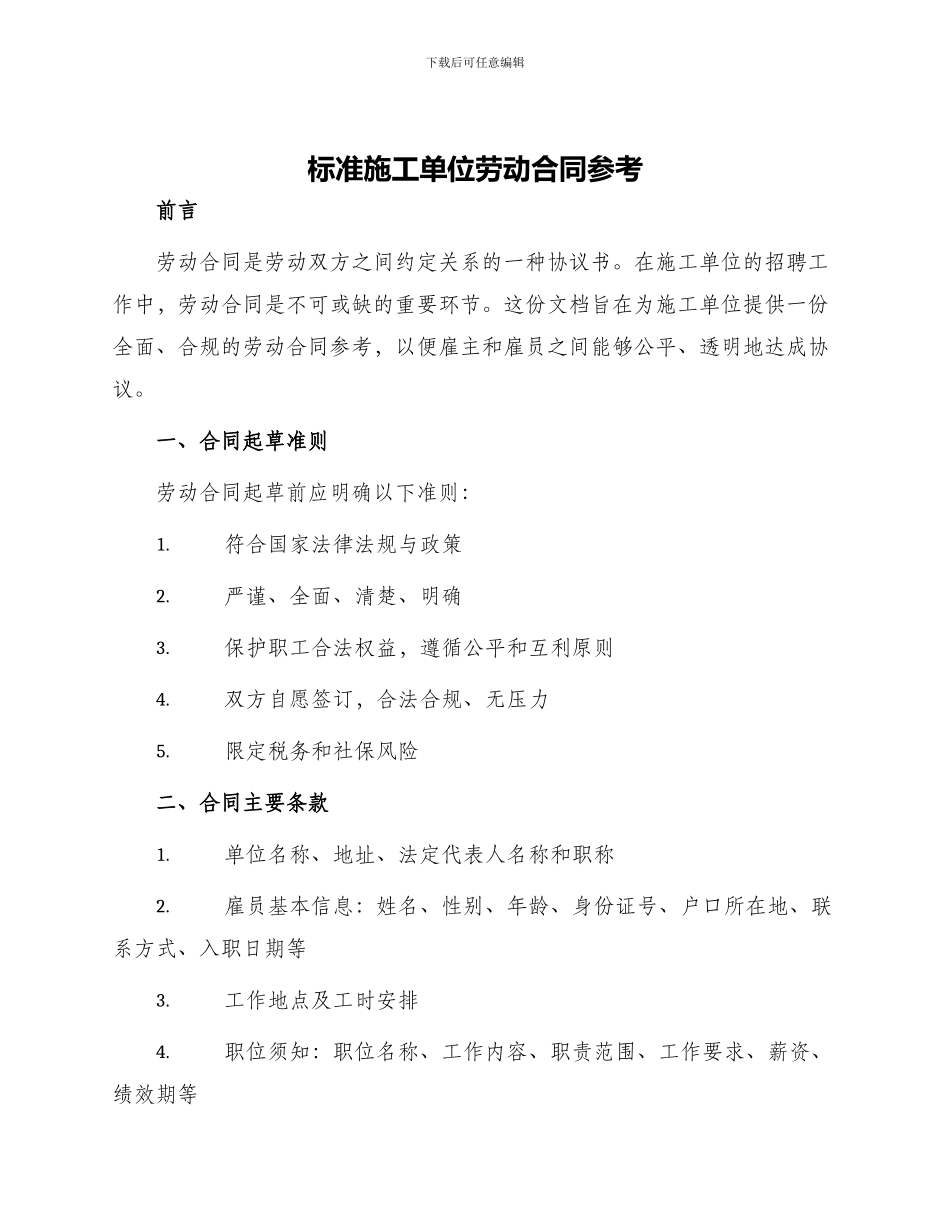 下载后可任意编辑

标准施工单位劳动合同参考

前言

劳动合同是劳动双方之间约定关系的一种协议书。在施工单位的招聘工作中，劳动合同是不可或缺的重要环节。这份文档旨在为施工单位提供一份全面、合规的劳动合同参考，以便雇主和雇员之间能够公平、透明地达成协议。

一、合同起草准则

劳动合同起草前应明确以下准则：

1. 符合国家法律法规与政策

2. 严谨、全面、清楚、明确

3. 保护职工合法权益，遵循公平和互利原则

4. 双方自愿签订，合法合规、无压力

5. 限定税务和社保风险

二、合同主要条款

1. 单位名称、地址、法定代表人名称和职称

2. 雇员基本信息：姓名、性别、年龄、身份证号、户口所在地、联系方式、入职日期等

3. 工作地点及工时安排

4. 职位须知：职位名称、工作内容、职责范围、工作要求、薪资、绩效期等